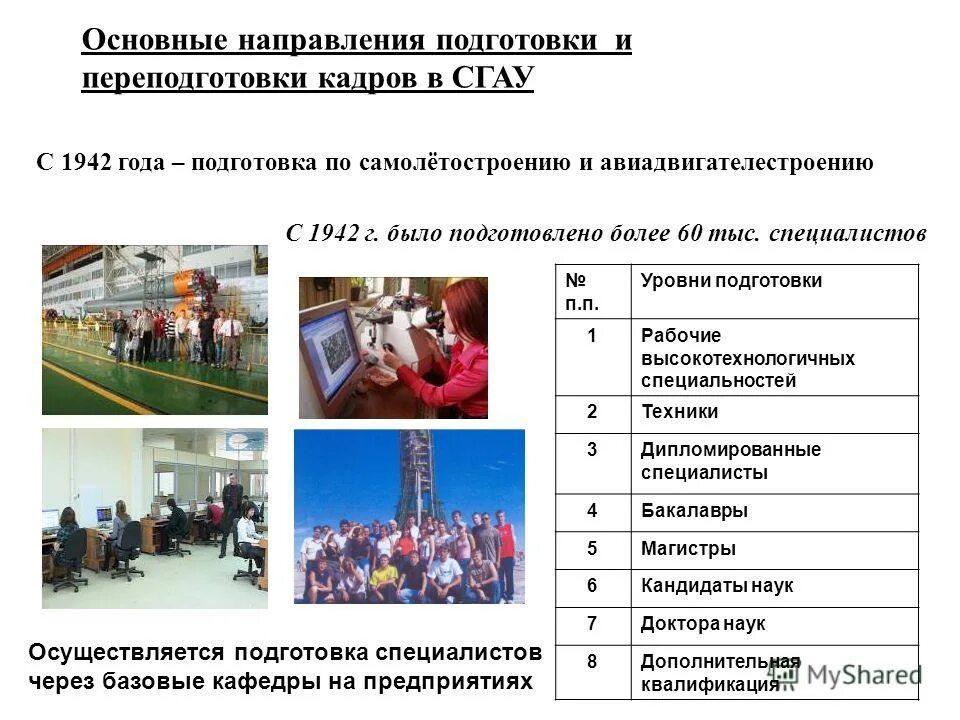 Основные направления подготовки и переподготовки кадров в СГАУ

С 1942 года – подготовка по самолётостроению и авиадвигателестроению

С 1942 г. было подготовлено более 60 тыс. специалистов

| № п.п. | Уровни подготовки |
|---|---|
| 1 | Рабочие высокотехнологичных специальностей |
| 2 | Техники |
| 3 | Дипломированные специалисты |
| 4 | Бакалавры |
| 5 | Магистры |
| 6 | Кандидаты наук |
| 7 | Доктора наук |
| 8 | Дополнительная квалификация |

Осуществляется подготовка специалистов через базовые кафедры на предприятиях

MyShared